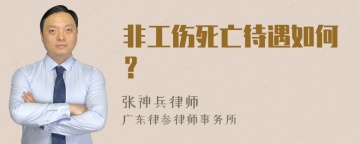 非工伤死亡待遇如何？

张神兵律师
广东律参律师事务所